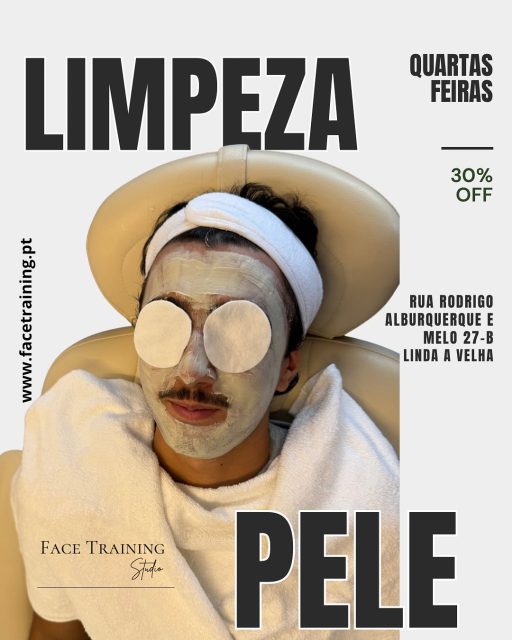 LIMPEZA

QUARTAS FEIRAS

30% OFF

www.facetraining.pt

RUA RODRIGO ALBURQUERQUE E MELO 27-B LINDA A VELHA

FACE TRAINING Studio

PELE